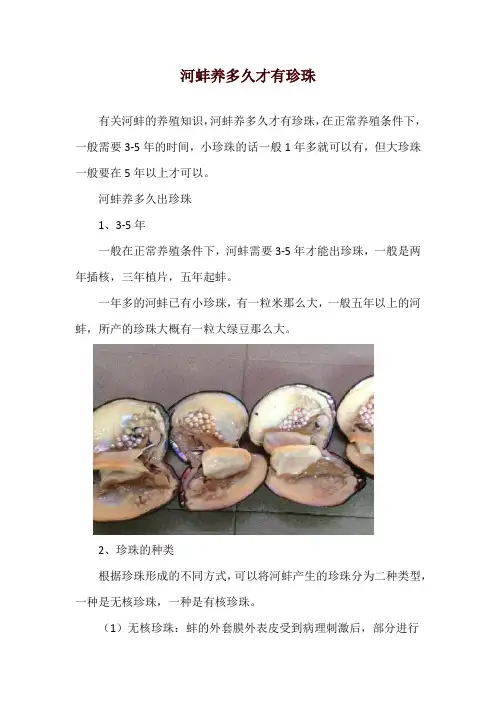 河蚌养多久才有珍珠

有关河蚌的养殖知识，河蚌养多久才有珍珠，在正常养殖条件下，一般需要 3-5 年的时间，小珍珠的话一般 1 年多就可以有，但大珍珠一般要在 5 年以上才可以。

河蚌养多久出珍珠

1、3-5 年

一般在正常养殖条件下，河蚌需要 3-5 年才能出珍珠，一般是两年插核，三年植片，五年起蚌。

一年多的河蚌已有小珍珠，有一粒米那么大，一般五年以上的河蚌，所产的珍珠大概有一粒大绿豆那么大。

2、珍珠的种类

根据珍珠形成的不同方式，可以将河蚌产生的珍珠分为二种类型，一种是无核珍珠，一种是有核珍珠。

（1）无核珍珠：蚌的外套膜外表皮受到病理刺激后，部分进行